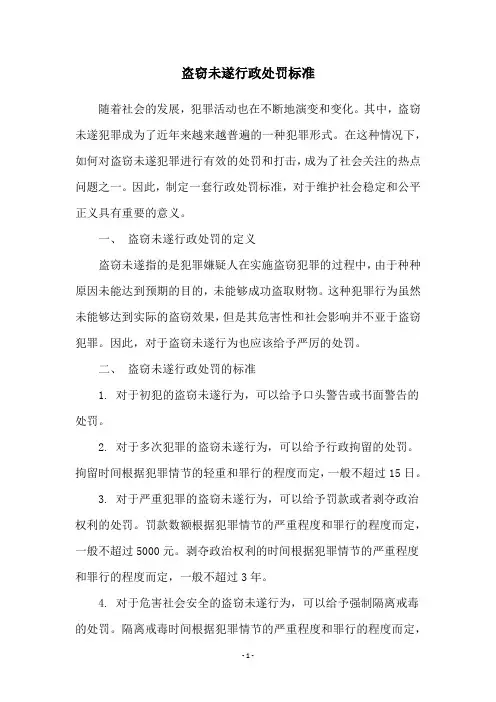 盗窃未遂行政处罚标准

随着社会的发展，犯罪活动也在不断地演变和变化。其中，盗窃未遂犯罪成为了近年来越来越普遍的一种犯罪形式。在这种情况下，如何对盗窃未遂犯罪进行有效的处罚和打击，成为了社会关注的热点问题之一。因此，制定一套行政处罚标准，对于维护社会稳定和公平正义具有重要的意义。

一、 盗窃未遂行政处罚的定义

盗窃未遂指的是犯罪嫌疑人在实施盗窃犯罪的过程中，由于种种原因未能达到预期的目的，未能够成功盗取财物。这种犯罪行为虽然未能够达到实际的盗窃效果，但是其危害性和社会影响并不亚于盗窃犯罪。因此，对于盗窃未遂行为也应该给予严厉的处罚。

二、 盗窃未遂行政处罚的标准

1. 对于初犯的盗窃未遂行为，可以给予口头警告或书面警告的处罚。

2. 对于多次犯罪的盗窃未遂行为，可以给予行政拘留的处罚。拘留时间根据犯罪情节的轻重和罪行的程度而定，一般不超过 15 日。

3. 对于严重犯罪的盗窃未遂行为，可以给予罚款或者剥夺政治权利的处罚。罚款数额根据犯罪情节的严重程度和罪行的程度而定，一般不超过 5000 元。剥夺政治权利的时间根据犯罪情节的严重程度和罪行的程度而定，一般不超过 3 年。

4. 对于危害社会安全的盗窃未遂行为，可以给予强制隔离戒毒的处罚。隔离戒毒时间根据犯罪情节的严重程度和罪行的程度而定，

- 1 -